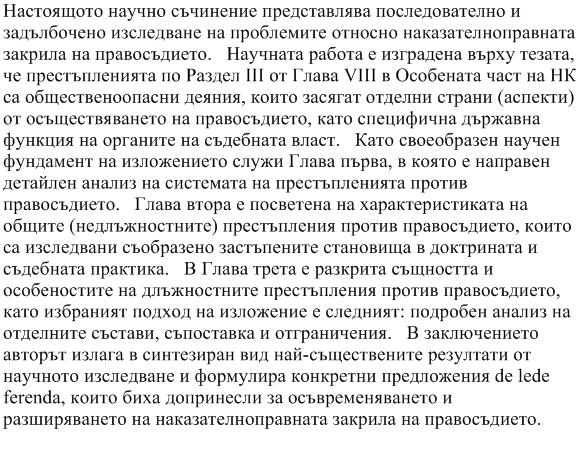 Настоящото научно съчинение представлява последователно и задълбочено изследване на проблемите относно наказателноправната закрила на правосъдието. Научната работа е изградена върху тезата, че престъпленията по Раздел III от Глава VIII в Особената част на НК са общественоопасни деяния, които засягат отделни страни (аспекти) от осъществяването на правосъдието, като специфична държавна функция на органите на съдебната власт. Като своеобразен научен фундамент на изложението служи Глава първа, в която е направен детайлен анализ на системата на престъпленията против правосъдието. Глава втора е посветена на характеристиката на общите (недлъжностните) престъпления против правосъдието, които са изследвани съобразено застъпените становища в доктрината и съдебната практика. В Глава трета е разкрита същността и особеностите на длъжностните престъпления против правосъдието, като избраният подход на изложение е следният: подробен анализ на отделните състави, съпоставка и отграничения. В заключението авторът излага в синтезиран вид най-съществените резултати от научното изследване и формулира конкретни предложения de lede ferenda, които биха допринесли за осъвременяването и разширяването на наказателноправната закрила на правосъдието.